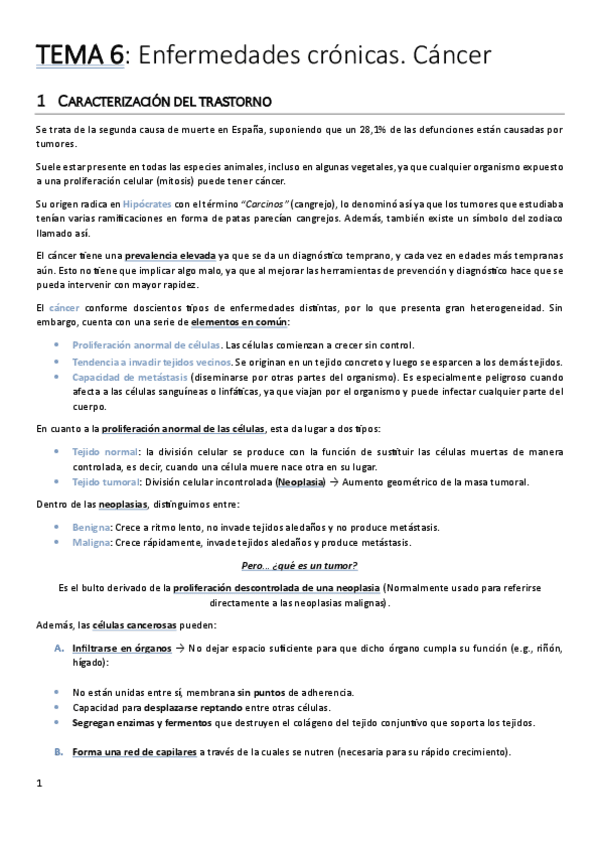 TEMA 6: Enfermedades crónicas. Cáncer

1 CARACTERIZACIÓN DEL TRASTORNO

Se trata de la segunda causa de muerte en España, suponiendo que un 28,1% de las defunciones están causadas por tumores.

Suele estar presente en todas las especies animales, incluso en algunas vegetales, ya que cualquier organismo expuesto a una proliferación celular (mitosis) puede tener cáncer.

Su origen radica en Hipócrates con el término "Carcinos" (cangrejo), lo denominó así ya que los tumores que estudiaba tenían varias ramificaciones en forma de patas parecían cangrejos. Además, también existe un símbolo del zodiaco llamado así.

El cáncer tiene una prevalencia elevada ya que se da un diagnóstico temprano, y cada vez en edades más tempranas aún. Esto no tiene que implicar algo malo, ya que al mejorar las herramientas de prevención y diagnóstico hace que se pueda intervenir con mayor rapidez.

El cáncer conforme doscientos tipos de enfermedades distintas, por lo que presenta gran heterogeneidad. Sin embargo, cuenta con una serie de elementos en común:

• Proliferación anormal de células. Las células comienzan a crecer sin control.
• Tendencia a invadir tejidos vecinos. Se originan en un tejido concreto y luego se esparcen a los demás tejidos.
• Capacidad de metástasis (diseminarse por otras partes del organismo). Es especialmente peligroso cuando afecta a las células sanguíneas o linfáticas, ya que viajan por el organismo y puede infectar cualquier parte del cuerpo.

En cuanto a la proliferación anormal de las células, esta da lugar a dos tipos:

• Tejido normal: la división celular se produce con la función de sustituir las células muertas de manera controlada, es decir, cuando una célula muere nace otra en su lugar.
• Tejido tumoral: División celular incontrolada (Neoplasia) → Aumento geométrico de la masa tumoral.

Dentro de las neoplasias, distinguimos entre:

• Benigna: Crece a ritmo lento, no invade tejidos aledaños y no produce metástasis.
• Maligna: Crece rápidamente, invade tejidos aledaños y produce metástasis.

Pero… ¿qué es un tumor?

Es el bulto derivado de la proliferación descontrolada de una neoplasia (Normalmente usado para referirse directamente a las neoplasias malignas).

Además, las células cancerosas pueden:

A. Infiltrarse en órganos → No dejar espacio suficiente para que dicho órgano cumpla su función (e.g., riñón, hígado):

• No están unidas entre sí, membrana sin puntos de adherencia.
• Capacidad para desplazarse reptando entre otras células.
• Segregan enzimas y fermentos que destruyen el colágeno del tejido conjuntivo que soporta los tejidos.

B. Forma una red de capilares a través de la cuales se nutren (necesaria para su rápido crecimiento).

1